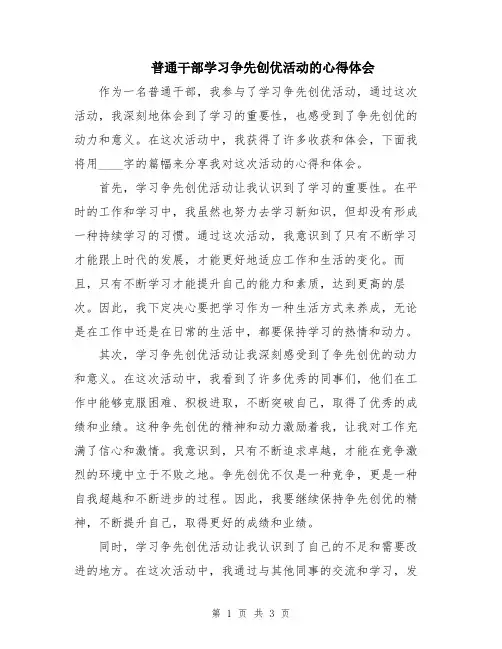 普通干部学习争先创优活动的心得体会

作为一名普通干部，我参与了学习争先创优活动，通过这次活动，我深刻地体会到了学习的重要性，也感受到了争先创优的动力和意义。在这次活动中，我获得了许多收获和体会，下面我将用____字的篇幅来分享我对这次活动的心得和体会。

首先，学习争先创优活动让我认识到了学习的重要性。在平时的工作和学习中，我虽然也努力去学习新知识，但却没有形成一种持续学习的习惯。通过这次活动，我意识到了只有不断学习才能跟上时代的发展，才能更好地适应工作和生活的变化。而且，只有不断学习才能提升自己的能力和素质，达到更高的层次。因此，我下定决心要把学习作为一种生活方式来养成，无论是在工作中还是在日常的生活中，都要保持学习的热情和动力。

其次，学习争先创优活动让我深刻感受到了争先创优的动力和意义。在这次活动中，我看到了许多优秀的同事们，他们在工作中能够克服困难、积极进取，不断突破自己，取得了优秀的成绩和业绩。这种争先创优的精神和动力激励着我，让我对工作充满了信心和激情。我意识到，只有不断追求卓越，才能在竞争激烈的环境中立于不败之地。争先创优不仅是一种竞争，更是一种自我超越和不断进步的过程。因此，我要继续保持争先创优的精神，不断提升自己，取得更好的成绩和业绩。

同时，学习争先创优活动让我认识到了自己的不足和需要改进的地方。在这次活动中，我通过与其他同事的交流和学习，发

第 1 页 共 3 页